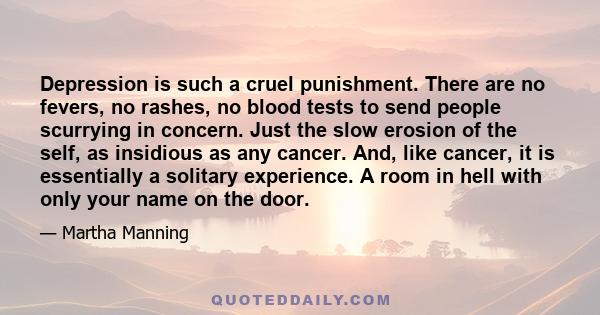 Depression is such a cruel punishment. There are no fevers, no rashes, no blood tests to send people scurrying in concern. Just the slow erosion of the self, as insidious as any cancer. And, like cancer, it is essentially a solitary experience. A room in hell with only your name on the door.

— Martha Manning

QUOTEDDAILY.COM